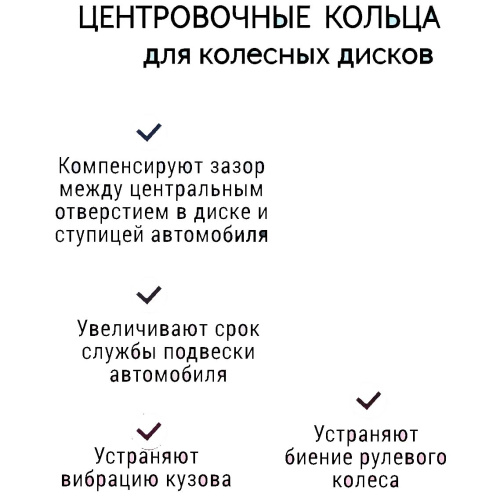 ЦЕНТРОВОЧНЫЕ КОЛЬЦА
для колесных дисков

Компенсируют зазор между центральным отверстием в диске и ступицей автомобиля

Увеличивают срок службы подвески автомобиля

Устраняют вибрацию кузова

Устраняют биение рулевого колеса